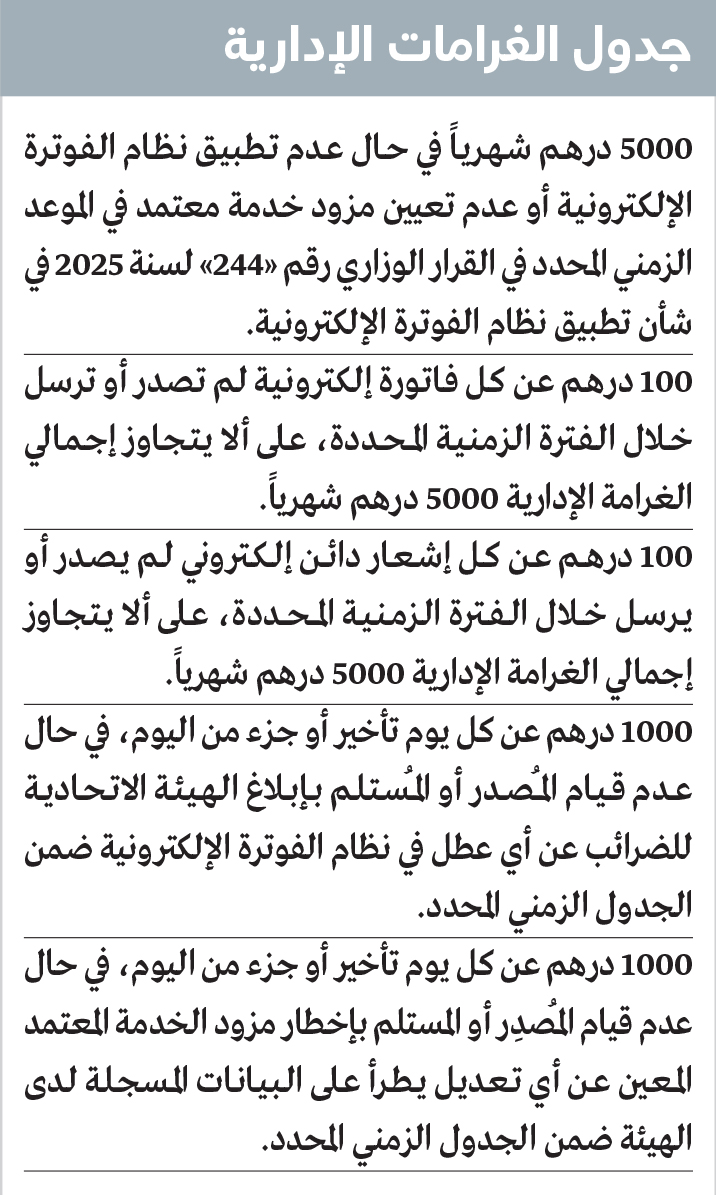 جدول الغرامات الإدارية

5000 درهم شهرياً في حال عدم تطبيق نظام الفوترة الإلكترونية أو عدم تعيين مزود خدمة معتمد في الموعد الزمني المحدد في القرار الوزاري رقم «244» لسنة 2025 في شأن تطبيق نظام الفوترة الإلكترونية.

100 درهم عن كل فاتورة إلكترونية لم تصدر أو ترسل خلال الفترة الزمنية المحددة، على ألا يتجاوز إجمالي الغرامة الإدارية 5000 درهم شهرياً.

100 درهم عن كل إشعار دائن إلكتروني لم يصدر أو يرسل خلال الفترة الزمنية المحددة، على ألا يتجاوز إجمالي الغرامة الإدارية 5000 درهم شهرياً.

1000 درهم عن كل يوم تأخير أو جزء من اليوم، في حال عدم قيام المُصدر أو المُستلم بإبلاغ الهيئة الاتحادية للضرائب عن أي عطل في نظام الفوترة الإلكترونية ضمن الجدول الزمني المحدد.

1000 درهم عن كل يوم تأخير أو جزء من اليوم، في حال عدم قيام المُصدِر أو المستلم بإخطار مزود الخدمة المعتمد المعين عن أي تعديل يطرأ على البيانات المسجلة لدى الهيئة ضمن الجدول الزمني المحدد.